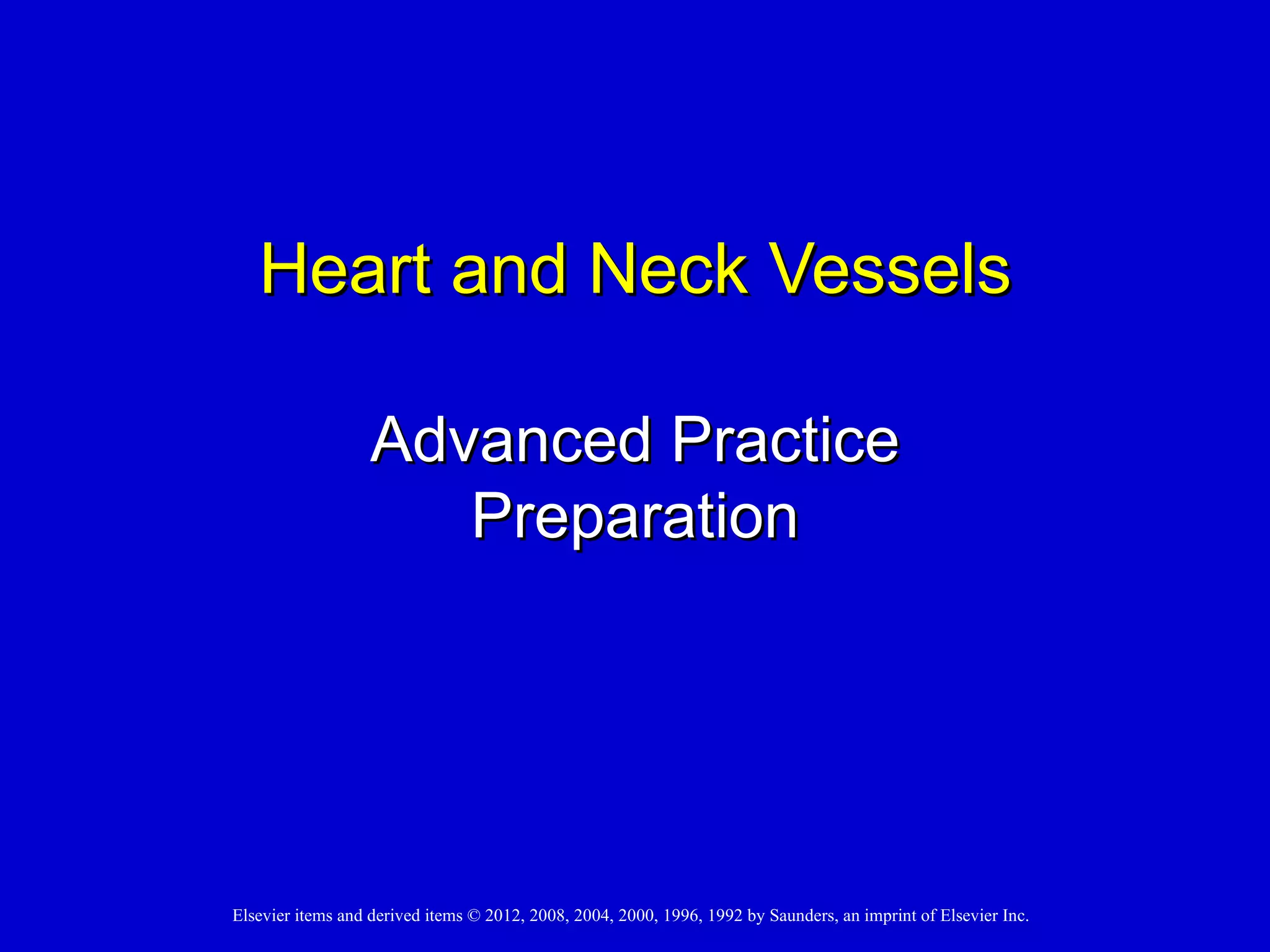 Heart and Neck Vessels

Advanced Practice Preparation

Elsevier items and derived items © 2012, 2008, 2004, 2000, 1996, 1992 by Saunders, an imprint of Elsevier Inc.